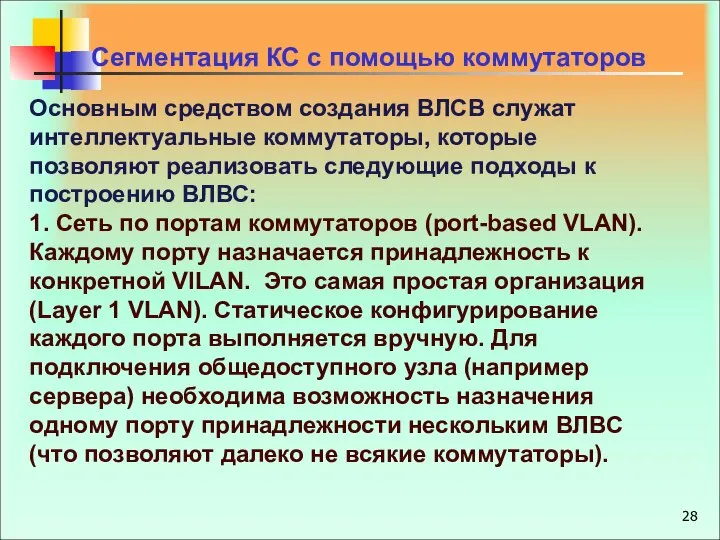 Сегментация КС с помощью коммутаторов

Основным средством создания ВЛСВ служат интеллектуальные коммутаторы, которые позволяют реализовать следующие подходы к построению ВЛВС:
1. Сеть по портам коммутаторов (port-based VLAN). Каждому порту назначается принадлежность к конкретной VILAN. Это самая простая организация (Layer 1 VLAN). Статическое конфигурирование каждого порта выполняется вручную. Для подключения общедоступного узла (например сервера) необходима возможность назначения одному порту принадлежности нескольким ВЛВС (что позволяют далеко не всякие коммутаторы).

28